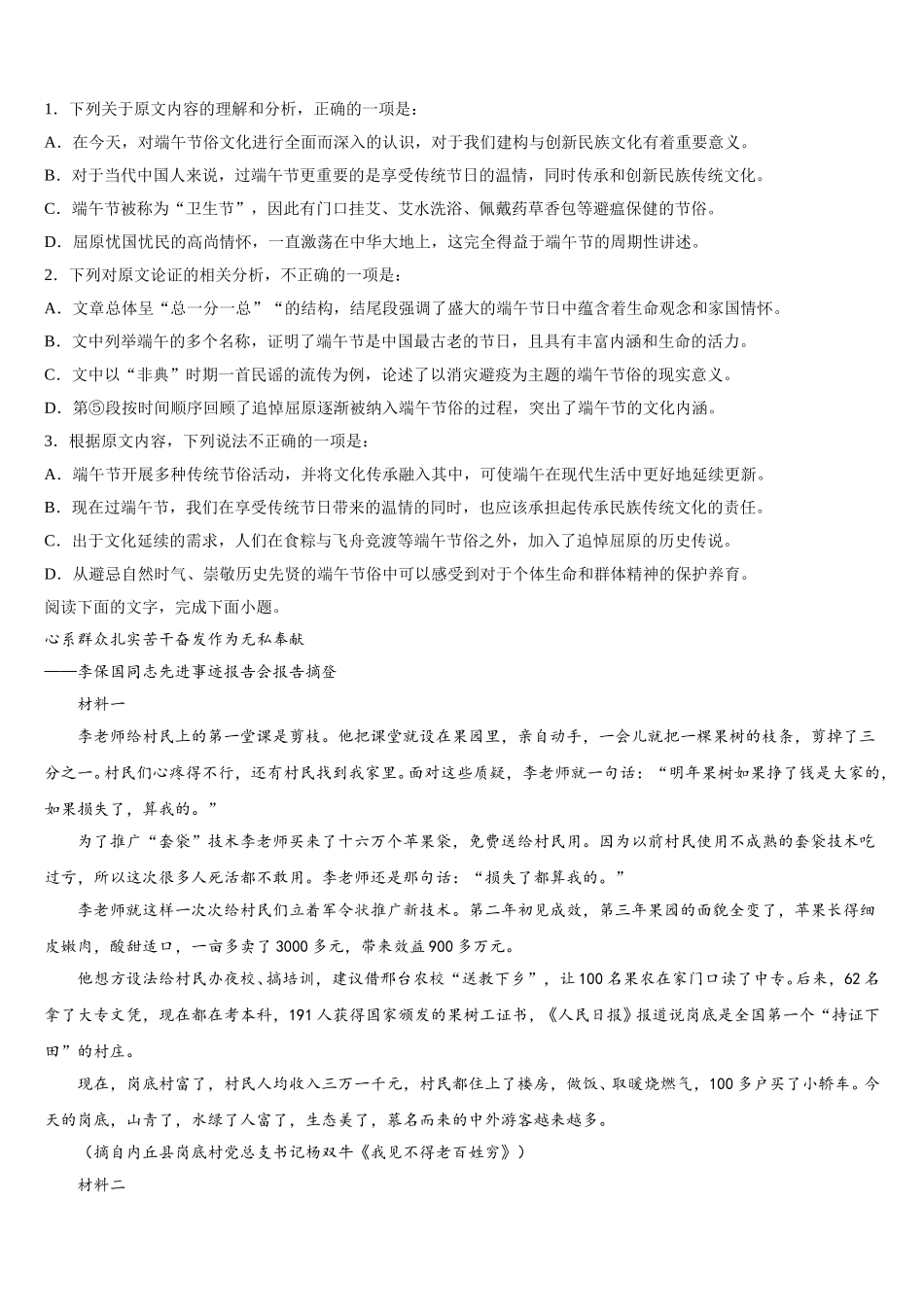 1．下列关于原文内容的理解和分析，正确的一项是：

A．在今天，对端午节俗文化进行全面而深入的认识，对于我们建构与创新民族文化有着重要意义。

B．对于当代中国人来说，过端午节更重要的是享受传统节日的温情，同时传承和创新民族传统文化。

C．端午节被称为“卫生节”，因此有门口挂艾、艾水洗浴、佩戴药草香包等避瘟保健的节俗。

D．屈原忧国忧民的高尚情怀，一直激荡在中华大地上，这完全得益于端午节的周期性讲述。

2．下列对原文论证的相关分析，不正确的一项是：

A．文章总体呈“总一分一总”“的结构，结尾段强调了盛大的端午节日中蕴含着生命观念和家国情怀。

B．文中列举端午的多个名称，证明了端午节是中国最古老的节日，且具有丰富内涵和生命的活力。

C．文中以“非典”时期一首民谣的流传为例，论述了以消灾避疫为主题的端午节俗的现实意义。

D．第⑤段按时间顺序回顾了追悼屈原逐渐被纳入端午节俗的过程，突出了端午节的文化内涵。

3．根据原文内容，下列说法不正确的一项是：

A．端午节开展多种传统节俗活动，并将文化传承融入其中，可使端午在现代生活中更好地延续更新。

B．现在过端午节，我们在享受传统节日带来的温情的同时，也应该承担起传承民族传统文化的责任。

C．出于文化延续的需求，人们在食粽与飞舟竞渡等端午节俗之外，加入了追悼屈原的历史传说。

D．从避忌自然时气、崇敬历史先贤的端午节俗中可以感受到对于个体生命和群体精神的保护养育。

阅读下面的文字，完成下面小题。

心系群众扎实苦干奋发作为无私奉献

——李保国同志先进事迹报告会报告摘登

材料一

李老师给村民上的第一堂课是剪枝。他把课堂就设在果园里，亲自动手，一会儿就把一棵果树的枝条，剪掉了三分之一。村民们心疼得不行，还有村民找到我家里。面对这些质疑，李老师就一句话：“明年果树如果挣了钱是大家的，如果损失了，算我的。”

为了推广“套袋”技术李老师买来了十六万个苹果袋，免费送给村民用。因为以前村民使用不成熟的套袋技术吃过亏，所以这次很多人死活都不敢用。李老师还是那句话：“损失了都算我的。”

李老师就这样一次次给村民们立着军令状推广新技术。第二年初见成效，第三年果园的面貌全变了，苹果长得细皮嫩肉，酸甜适口，一亩多卖了3000多元，带来效益900多万元。

他想方设法给村民办夜校、搞培训，建议借邢台农校“送教下乡”，让100名果农在家门口读了中专。后来，62名拿了大专文凭，现在都在考本科，191人获得国家颁发的果树工证书，《人民日报》报道说岗底是全国第一个“持证下田”的村庄。

现在，岗底村富了，村民人均收入三万一千元，村民都住上了楼房，做饭、取暖烧燃气，100多户买了小轿车。今天的岗底，山青了，水绿了人富了，生态美了，慕名而来的中外游客越来越多。

（摘自内丘县岗底村党总支书记杨双牛《我见不得老百姓穷》）

材料二